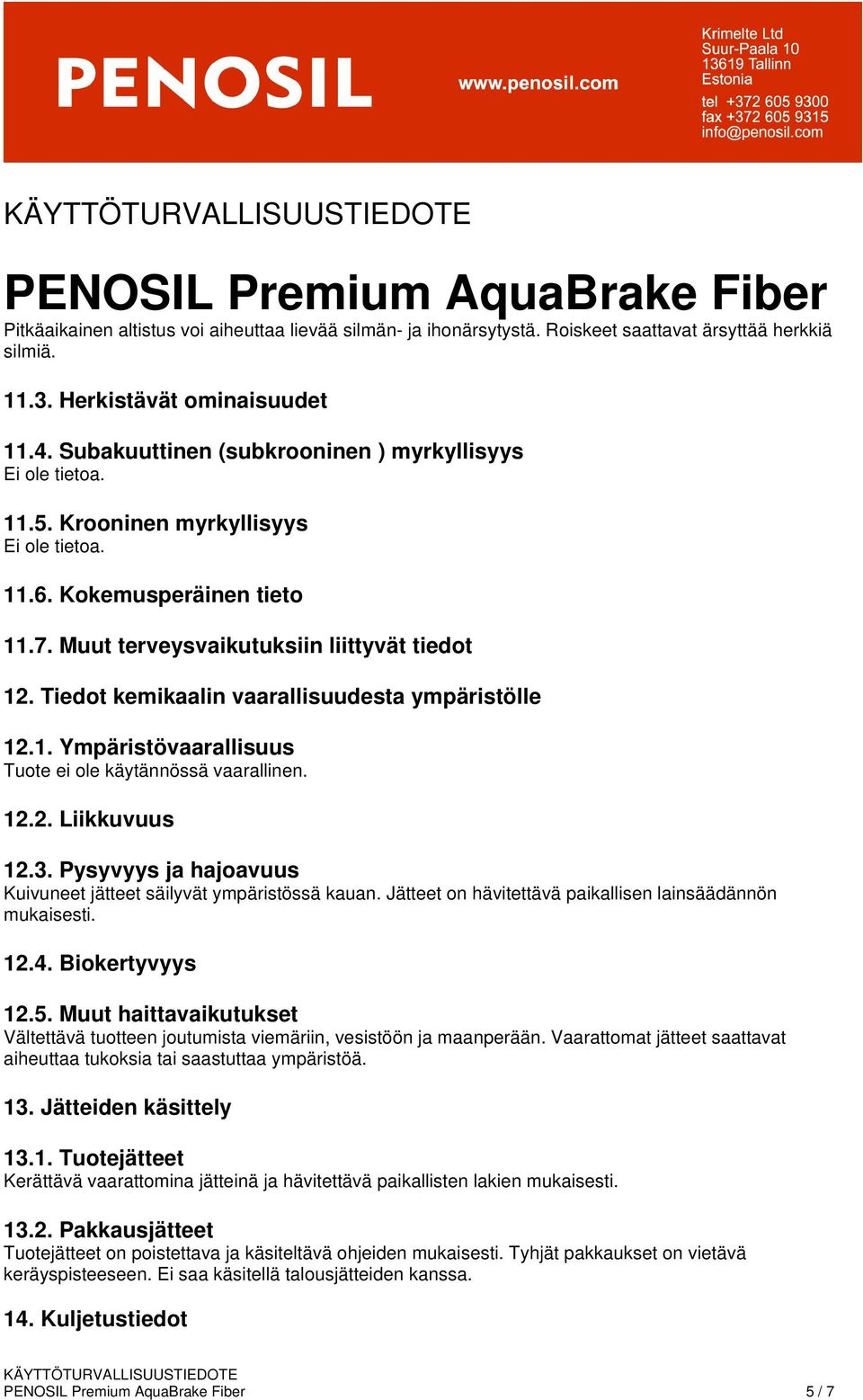 PENOSIL

www.penosil.com

Krimelte Ltd
Suur-Paala 10
13619 Tallinn
Estonia
tel +372 605 9300
fax +372 605 9315
info@penosil.com

KÄYTTÖTURVALLISUUSTIEDOTE

PENOSIL Premium AquaBrake Fiber

Pitkäaikainen altistus voi aiheuttaa lievää silmän- ja ihonärsytystä. Roiskeet saattavat ärsyttää herkkiä silmiä.

11.3. Herkistävät ominaisuudet

11.4. Subakuuttinen (subkrooninen ) myrkyllisyys
Ei ole tietoa.

11.5. Krooninen myrkyllisyys
Ei ole tietoa.

11.6. Kokemusperäinen tieto

11.7. Muut terveysvaikutuksiin liittyvät tiedot

12. Tiedot kemikaalin vaarallisuudesta ympäristölle

12.1. Ympäristövaarallisuus
Tuote ei ole käytännössä vaarallinen.

12.2. Liikkuvuus

12.3. Pysyvyys ja hajoavuus
Kuivuneet jätteet säilyvät ympäristössä kauan. Jätteet on hävitettävä paikallisen lainsäädännön mukaisesti.

12.4. Biokertyvyys

12.5. Muut haittavaikutukset
Vältettävä tuotteen joutumista viemäriin, vesistöön ja maanperään. Vaarattomat jätteet saattavat aiheuttaa tukoksia tai saastuttaa ympäristöä.

13. Jätteiden käsittely

13.1. Tuotejätteet
Kerättävä vaarattomina jätteinä ja hävitettävä paikallisten lakien mukaisesti.

13.2. Pakkausjätteet
Tuotejätteet on poistettava ja käsiteltävä ohjeiden mukaisesti. Tyhjät pakkaukset on vietävä keräyspisteeseen. Ei saa käsitellä talousjätteiden kanssa.

14. Kuljetustiedot

KÄYTTÖTURVALLISUUSTIEDOTE
PENOSIL Premium AquaBrake Fiber 5 / 7